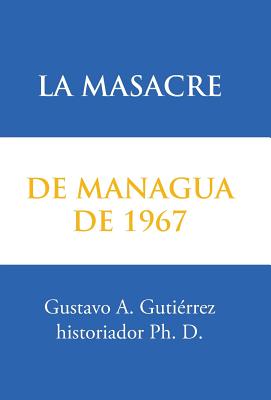 LA MASACRE

DE MANAGUA DE 1967

Gustavo A. Gutiérrez historiador Ph. D.